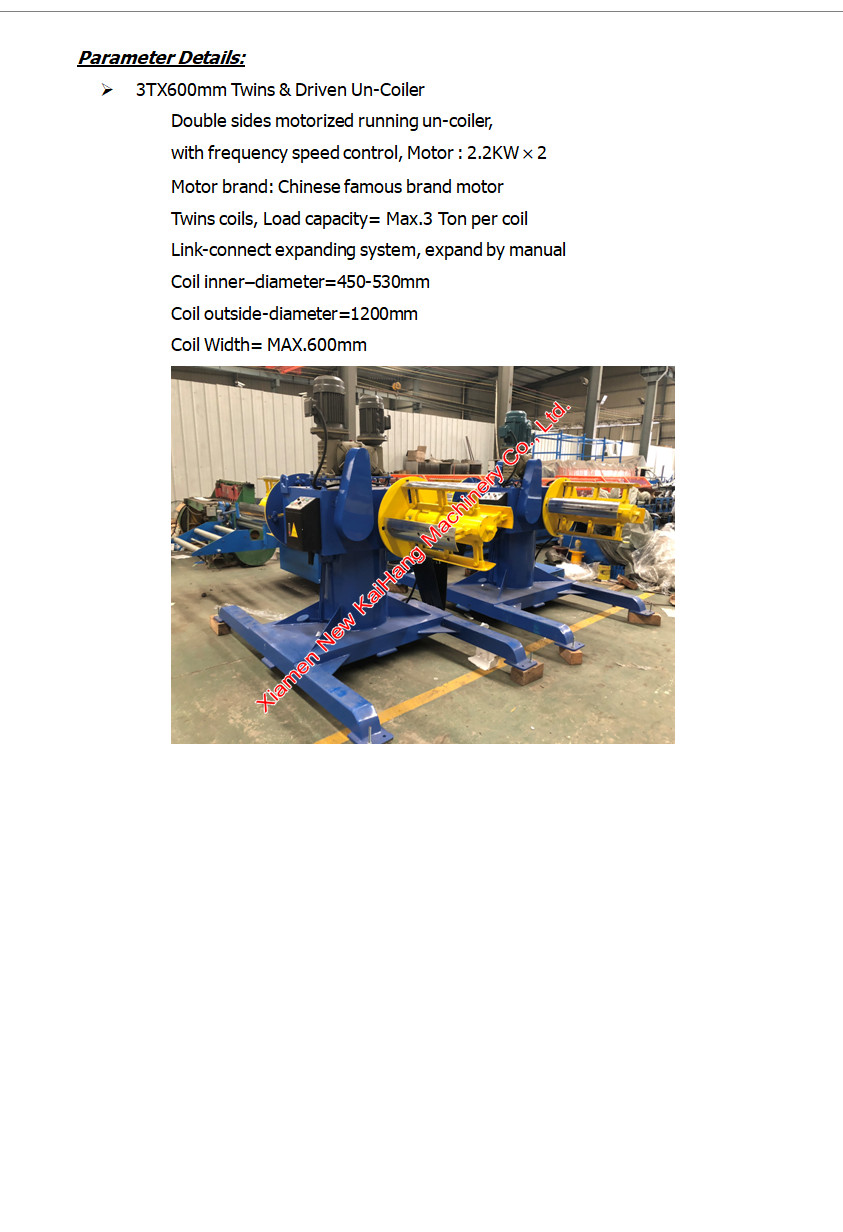 Parameter Details:

➢ 3TX600mm Twins & Driven Un-Coiler

Double sides motorized running un-coiler,

with frequency speed control, Motor : 2.2KW × 2

Motor brand: Chinese famous brand motor

Twins coils, Load capacity= Max.3 Ton per coil

Link-connect expanding system, expand by manual

Coil inner–diameter=450-530mm

Coil outside-diameter=1200mm

Coil Width= MAX.600mm

Xiamen New KaiHang Machinery Co., Ltd.